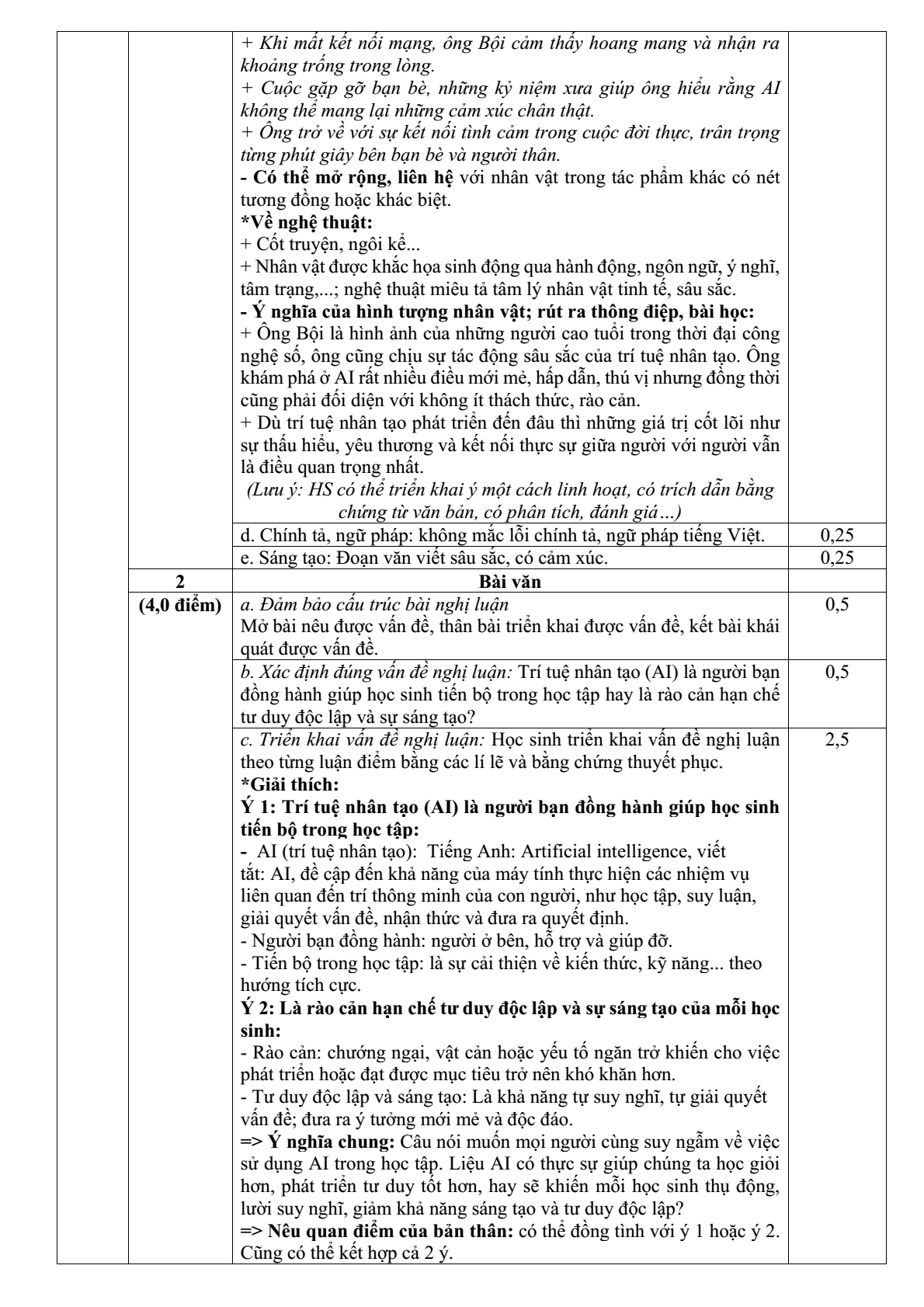 |  |  | + Khi mất kết nối mạng, ông Bội cảm thấy hoang mang và nhận ra khoảng trống trong lòng. + Cuộc gặp gỡ bạn bè, những kỷ niệm xưa giúp ông hiểu rằng AI không thể mang lại những cảm xúc chân thật. + Ông trở về với sự kết nối tình cảm trong cuộc đời thực, trân trọng từng phút giây bên bạn bè và người thân. - Có thể mở rộng, liên hệ với nhân vật trong tác phẩm khác có nét tương đồng hoặc khác biệt. *Về nghệ thuật: + Cốt truyện, ngôi kể... + Nhân vật được khắc họa sinh động qua hành động, ngôn ngữ, ý nghĩ, tâm trạng,...; nghệ thuật miêu tả tâm lý nhân vật tinh tế, sâu sắc. - Ý nghĩa của hình tượng nhân vật; rút ra thông điệp, bài học: + Ông Bội là hình ảnh của những người cao tuổi trong thời đại công nghệ số, ông cũng chịu sự tác động sâu sắc của trí tuệ nhân tạo. Ông khám phá ở AI rất nhiều điều mới mẻ, hấp dẫn, thú vị nhưng đồng thời cũng phải đối diện với không ít thách thức, rào cản. + Dù trí tuệ nhân tạo phát triển đến đâu thì những giá trị cốt lõi như sự thấu hiểu, yêu thương và kết nối thực sự giữa người với người vẫn là điều quan trọng nhất. (Lưu ý: HS có thể triển khai ý một cách linh hoạt, có trích dẫn bằng chứng từ văn bản, có phân tích, đánh giá…) |  |
|---|---|---|---|
|  |  | d. Chính tả, ngữ pháp: không mắc lỗi chính tả, ngữ pháp tiếng Việt. | 0,25 |
|  |  | e. Sáng tạo: Đoạn văn viết sâu sắc, có cảm xúc. | 0,25 |
|  | 2 | Bài văn |  |
|  | (4,0 điểm) | a. Đảm bảo cấu trúc bài nghị luận Mở bài nêu được vấn đề, thân bài triển khai được vấn đề, kết bài khái quát được vấn đề. | 0,5 |
|  |  | b. Xác định đúng vấn đề nghị luận: Trí tuệ nhân tạo (AI) là người bạn đồng hành giúp học sinh tiến bộ trong học tập hay là rào cản hạn chế tư duy độc lập và sự sáng tạo? | 0,5 |
|  |  | c. Triển khai vấn đề nghị luận: Học sinh triển khai vấn đề nghị luận theo từng luận điểm bằng các lí lẽ và bằng chứng thuyết phục. *Giải thích: Ý 1: Trí tuệ nhân tạo (AI) là người bạn đồng hành giúp học sinh tiến bộ trong học tập: - AI (trí tuệ nhân tạo): Tiếng Anh: Artificial intelligence, viết tắt: AI, đề cập đến khả năng của máy tính thực hiện các nhiệm vụ liên quan đến trí thông minh của con người, như học tập, suy luận, giải quyết vấn đề, nhận thức và đưa ra quyết định. - Người bạn đồng hành: người ở bên, hỗ trợ và giúp đỡ. - Tiến bộ trong học tập: là sự cải thiện về kiến thức, kỹ năng... theo hướng tích cực. Ý 2: Là rào cản hạn chế tư duy độc lập và sự sáng tạo của mỗi học sinh: - Rào cản: chướng ngại, vật cản hoặc yếu tố ngăn trở khiến cho việc phát triển hoặc đạt được mục tiêu trở nên khó khăn hơn. - Tư duy độc lập và sáng tạo: Là khả năng tự suy nghĩ, tự giải quyết vấn đề; đưa ra ý tưởng mới mẻ và độc đáo. => Ý nghĩa chung: Câu nói muốn mọi người cùng suy ngẫm về việc sử dụng AI trong học tập. Liệu AI có thực sự giúp chúng ta học giỏi hơn, phát triển tư duy tốt hơn, hay sẽ khiến mỗi học sinh thụ động, lười suy nghĩ, giảm khả năng sáng tạo và tư duy độc lập? => Nêu quan điểm của bản thân: có thể đồng tình với ý 1 hoặc ý 2. Cũng có thể kết hợp cả 2 ý. | 2,5 |